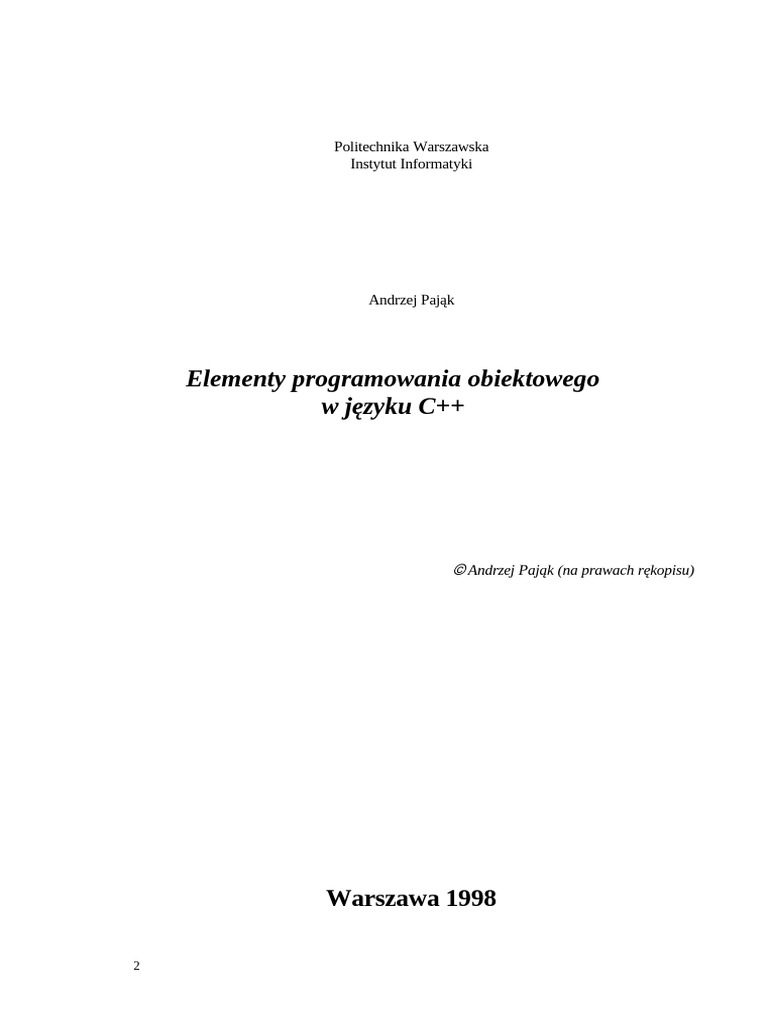 Politechnika Warszawska
Instytut Informatyki

Andrzej Pająk

Elementy programowania obiektowego
w języku C++

© Andrzej Pająk (na prawach rękopisu)

Warszawa 1998

2